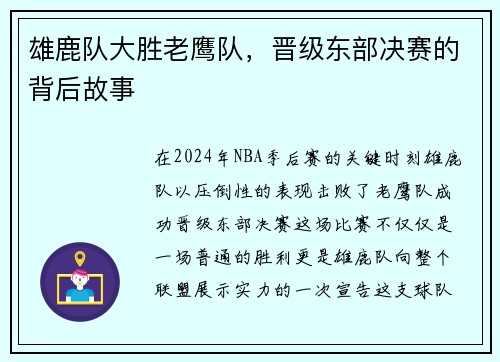 雄鹿队大胜老鹰队，晋级东部决赛的背后故事

在2024年NBA季后赛的关键时刻雄鹿队以压倒性的表现击败了老鹰队成功晋级东部决赛这场比赛不仅仅是一场普通的胜利更是雄鹿队向整个联盟展示实力的一次宣告这支球队